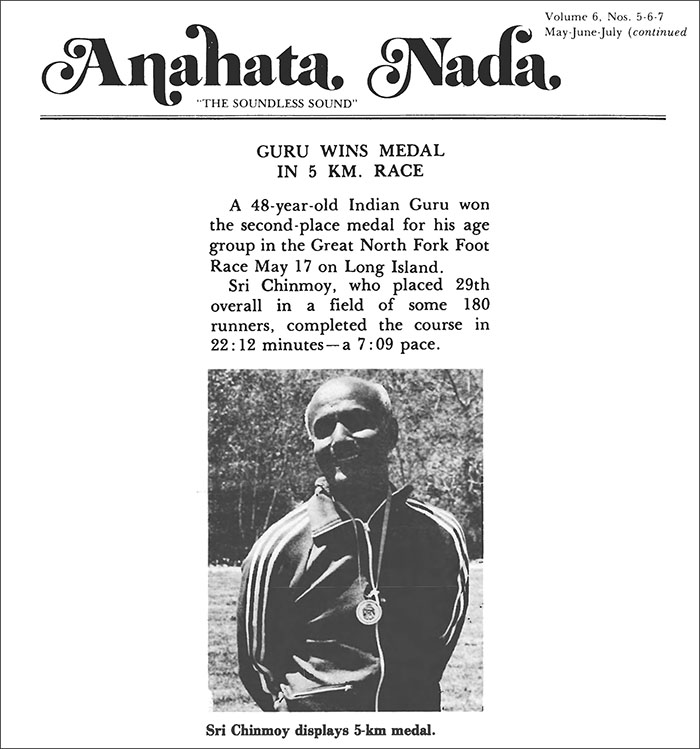 Volume 6, Nos. 5-6-7
May-June-July (continued

Anahata Nada
"THE SOUNDLESS SOUND"

GURU WINS MEDAL
IN 5 KM. RACE

A 48-year-old Indian Guru won the second-place medal for his age group in the Great North Fork Foot Race May 17 on Long Island.

Sri Chinmoy, who placed 29th overall in a field of some 180 runners, completed the course in 22:12 minutes—a 7:09 pace.

Sri Chinmoy displays 5-km medal.